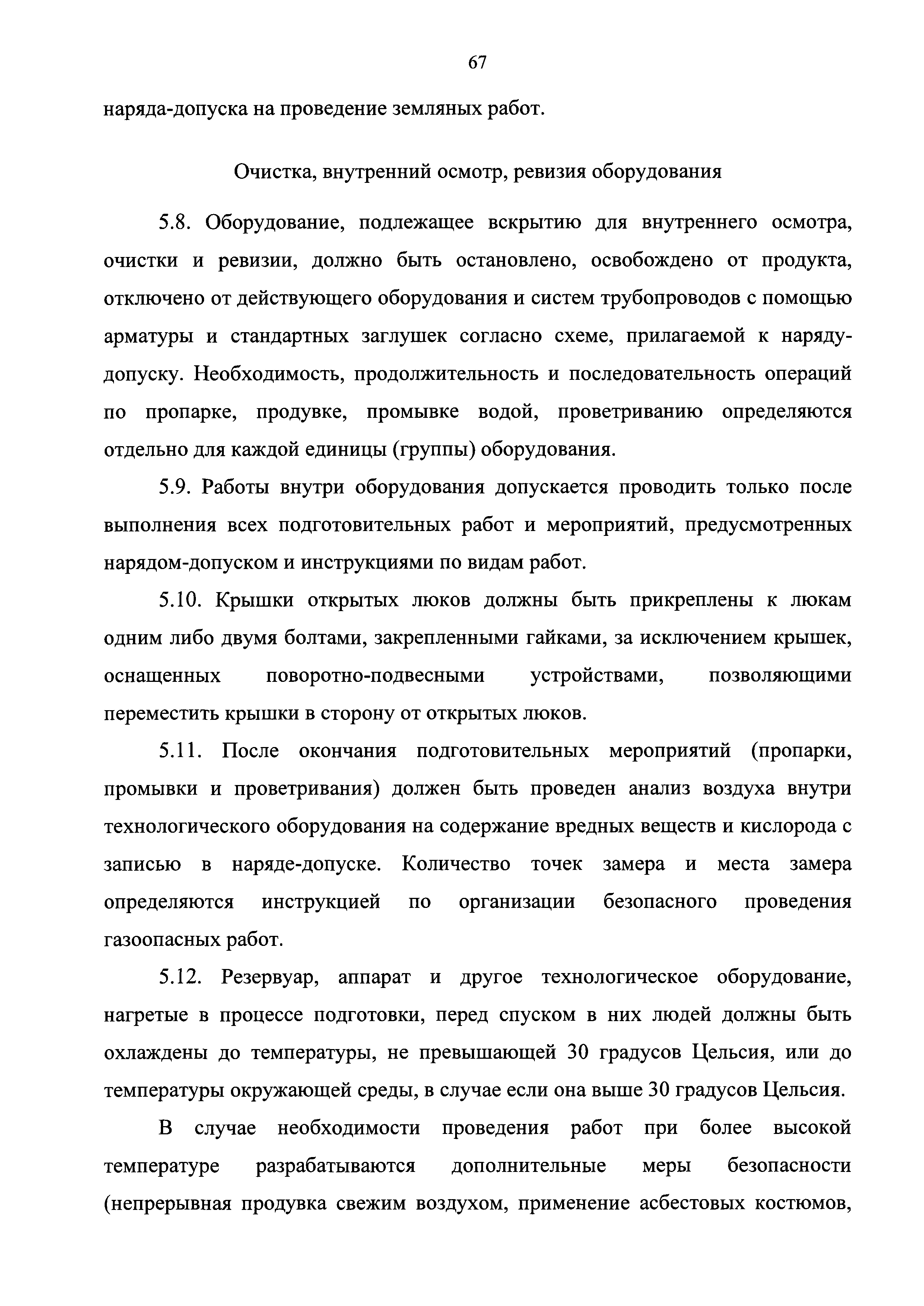 67

наряда-допуска на проведение земляных работ.

Очистка, внутренний осмотр, ревизия оборудования

5.8. Оборудование, подлежащее вскрытию для внутреннего осмотра, очистки и ревизии, должно быть остановлено, освобождено от продукта, отключено от действующего оборудования и систем трубопроводов с помощью арматуры и стандартных заглушек согласно схеме, прилагаемой к наряду-допуску. Необходимость, продолжительность и последовательность операций по пропарке, продувке, промывке водой, проветриванию определяются отдельно для каждой единицы (группы) оборудования.

5.9. Работы внутри оборудования допускается проводить только после выполнения всех подготовительных работ и мероприятий, предусмотренных нарядом-допуском и инструкциями по видам работ.

5.10. Крышки открытых люков должны быть прикреплены к люкам одним либо двумя болтами, закрепленными гайками, за исключением крышек, оснащенных поворотно-подвесными устройствами, позволяющими переместить крышки в сторону от открытых люков.

5.11. После окончания подготовительных мероприятий (пропарки, промывки и проветривания) должен быть проведен анализ воздуха внутри технологического оборудования на содержание вредных веществ и кислорода с записью в наряде-допуске. Количество точек замера и места замера определяются инструкцией по организации безопасного проведения газоопасных работ.

5.12. Резервуар, аппарат и другое технологическое оборудование, нагретые в процессе подготовки, перед спуском в них людей должны быть охлаждены до температуры, не превышающей 30 градусов Цельсия, или до температуры окружающей среды, в случае если она выше 30 градусов Цельсия.

В случае необходимости проведения работ при более высокой температуре разрабатываются дополнительные меры безопасности (непрерывная продувка свежим воздухом, применение асбестовых костюмов,